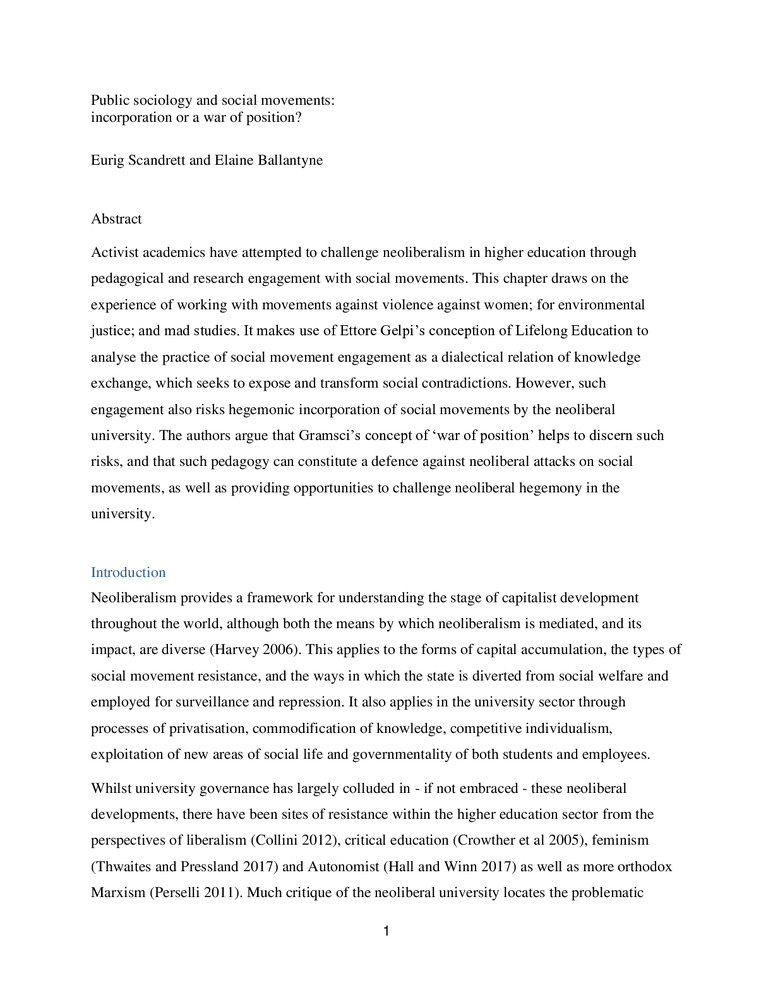 Public sociology and social movements:
incorporation or a war of position?

Eurig Scandrett and Elaine Ballantyne

Abstract

Activist academics have attempted to challenge neoliberalism in higher education through pedagogical and research engagement with social movements. This chapter draws on the experience of working with movements against violence against women; for environmental justice; and mad studies. It makes use of Ettore Gelpi's conception of Lifelong Education to analyse the practice of social movement engagement as a dialectical relation of knowledge exchange, which seeks to expose and transform social contradictions. However, such engagement also risks hegemonic incorporation of social movements by the neoliberal university. The authors argue that Gramsci's concept of 'war of position' helps to discern such risks, and that such pedagogy can constitute a defence against neoliberal attacks on social movements, as well as providing opportunities to challenge neoliberal hegemony in the university.

Introduction
Neoliberalism provides a framework for understanding the stage of capitalist development throughout the world, although both the means by which neoliberalism is mediated, and its impact, are diverse (Harvey 2006). This applies to the forms of capital accumulation, the types of social movement resistance, and the ways in which the state is diverted from social welfare and employed for surveillance and repression. It also applies in the university sector through processes of privatisation, commodification of knowledge, competitive individualism, exploitation of new areas of social life and governmentality of both students and employees.

Whilst university governance has largely colluded in - if not embraced - these neoliberal developments, there have been sites of resistance within the higher education sector from the perspectives of liberalism (Collini 2012), critical education (Crowther et al 2005), feminism (Thwaites and Pressland 2017) and Autonomist (Hall and Winn 2017) as well as more orthodox Marxism (Perselli 2011). Much critique of the neoliberal university locates the problematic

1